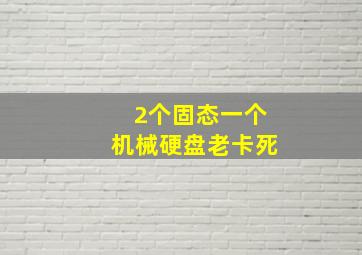 2个固态一个
机械硬盘老卡死